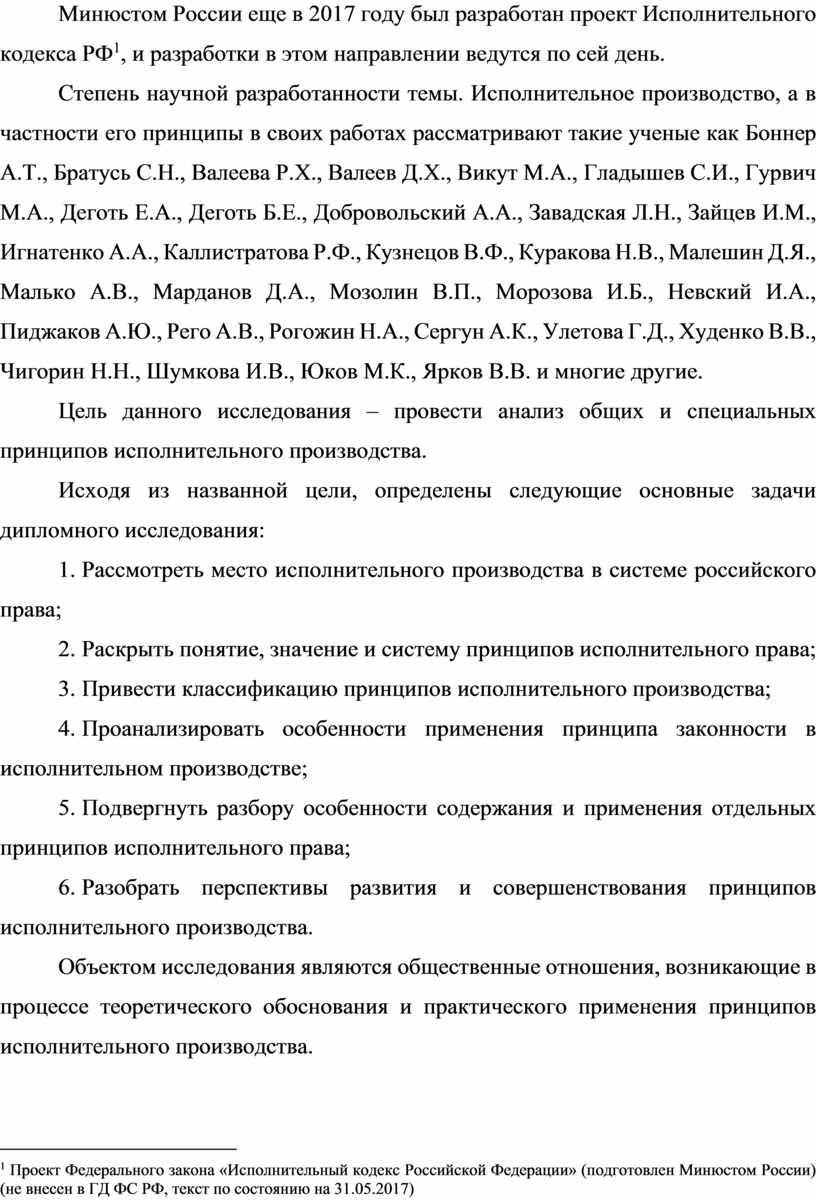 Минюстом России еще в 2017 году был разработан проект Исполнительного кодекса РФ$^1$, и разработки в этом направлении ведутся по сей день.

Степень научной разработанности темы. Исполнительное производство, а в частности его принципы в своих работах рассматривают такие ученые как Боннер А.Т., Братусь С.Н., Валеева Р.Х., Валеев Д.Х., Викут М.А., Гладышев С.И., Гурвич М.А., Деготь Е.А., Деготь Б.Е., Добровольский А.А., Завадская Л.Н., Зайцев И.М., Игнатенко А.А., Каллистратова Р.Ф., Кузнецов В.Ф., Куракова Н.В., Малешин Д.Я., Малько А.В., Марданов Д.А., Мозолин В.П., Морозова И.Б., Невский И.А., Пиджаков А.Ю., Рего А.В., Рогожин Н.А., Сергун А.К., Улетова Г.Д., Худенко В.В., Чигорин Н.Н., Шумкова И.В., Юков М.К., Ярков В.В. и многие другие.

Цель данного исследования – провести анализ общих и специальных принципов исполнительного производства.

Исходя из названной цели, определены следующие основные задачи дипломного исследования:

1. Рассмотреть место исполнительного производства в системе российского права;

2. Раскрыть понятие, значение и систему принципов исполнительного права;

3. Привести классификацию принципов исполнительного производства;

4. Проанализировать особенности применения принципа законности в исполнительном производстве;

5. Подвергнуть разбору особенности содержания и применения отдельных принципов исполнительного права;

6. Разобрать перспективы развития и совершенствования принципов исполнительного производства.

Объектом исследования являются общественные отношения, возникающие в процессе теоретического обоснования и практического применения принципов исполнительного производства.

$^1$ Проект Федерального закона «Исполнительный кодекс Российской Федерации» (подготовлен Минюстом России) (не внесен в ГД ФС РФ, текст по состоянию на 31.05.2017)